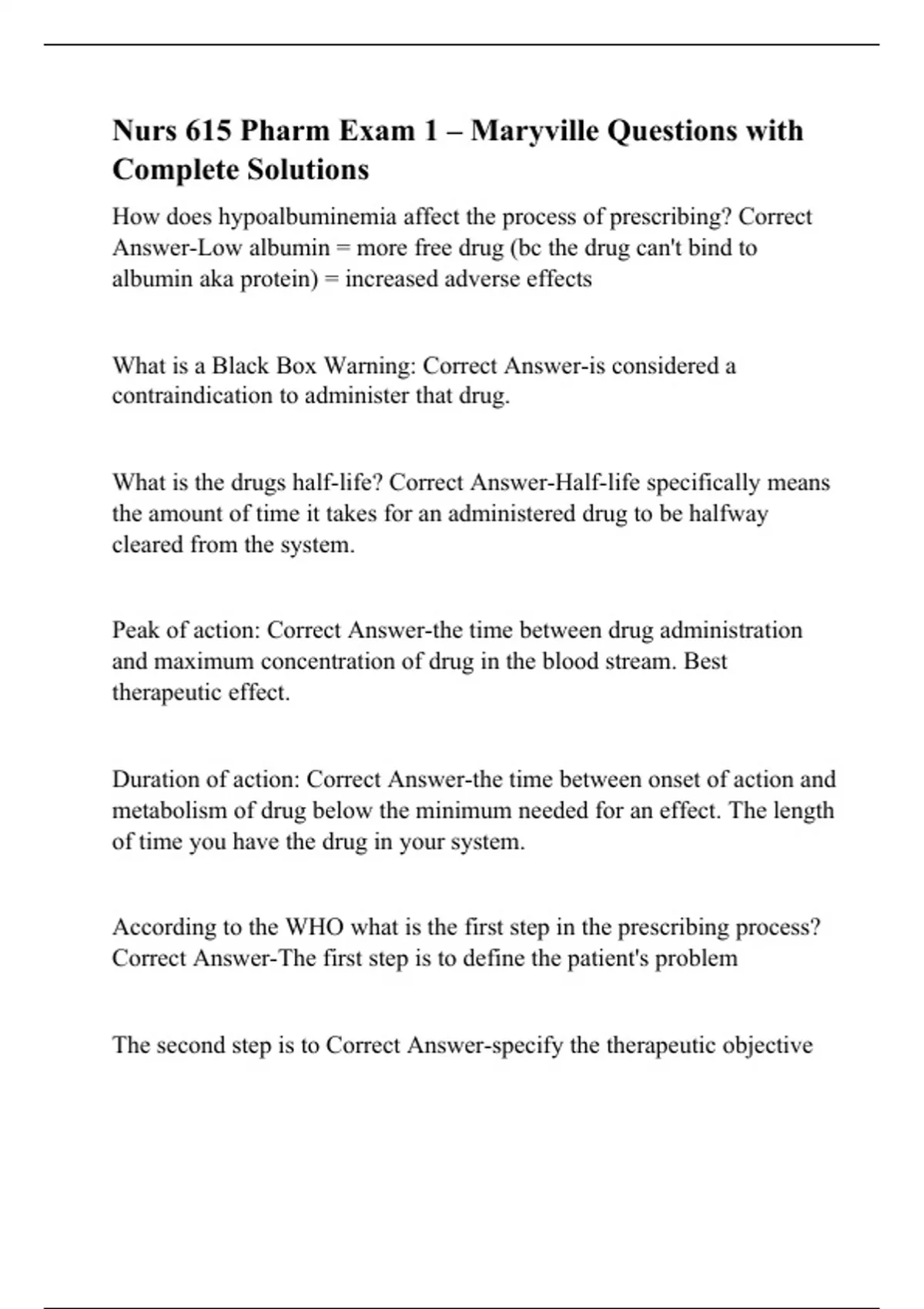 Nurs 615 Pharm Exam 1 – Maryville Questions with Complete Solutions

How does hypoalbuminemia affect the process of prescribing? Correct Answer-Low albumin = more free drug (bc the drug can't bind to albumin aka protein) = increased adverse effects

What is a Black Box Warning: Correct Answer-is considered a contraindication to administer that drug.

What is the drugs half-life? Correct Answer-Half-life specifically means the amount of time it takes for an administered drug to be halfway cleared from the system.

Peak of action: Correct Answer-the time between drug administration and maximum concentration of drug in the blood stream. Best therapeutic effect.

Duration of action: Correct Answer-the time between onset of action and metabolism of drug below the minimum needed for an effect. The length of time you have the drug in your system.

According to the WHO what is the first step in the prescribing process? Correct Answer-The first step is to define the patient's problem

The second step is to Correct Answer-specify the therapeutic objective